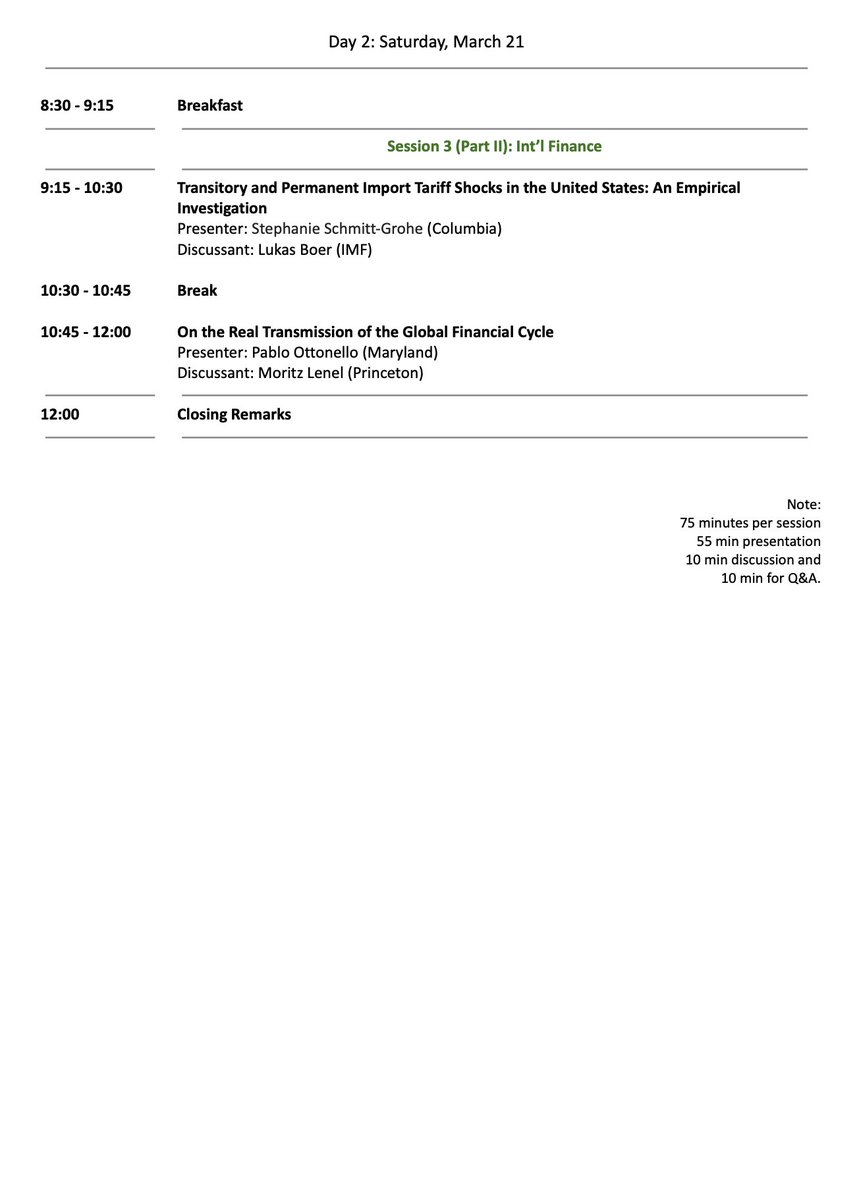 Day 2: Saturday, March 21

8:30 - 9:15 Breakfast

Session 3 (Part II): Int'l Finance

9:15 - 10:30 Transitory and Permanent Import Tariff Shocks in the United States: An Empirical Investigation
Presenter: Stephanie Schmitt-Grohe (Columbia)
Discussant: Lukas Boer (IMF)

10:30 - 10:45 Break

10:45 - 12:00 On the Real Transmission of the Global Financial Cycle
Presenter: Pablo Ottonello (Maryland)
Discussant: Moritz Lenel (Princeton)

12:00 Closing Remarks

Note:
75 minutes per session
55 min presentation
10 min discussion and
10 min for Q&A.